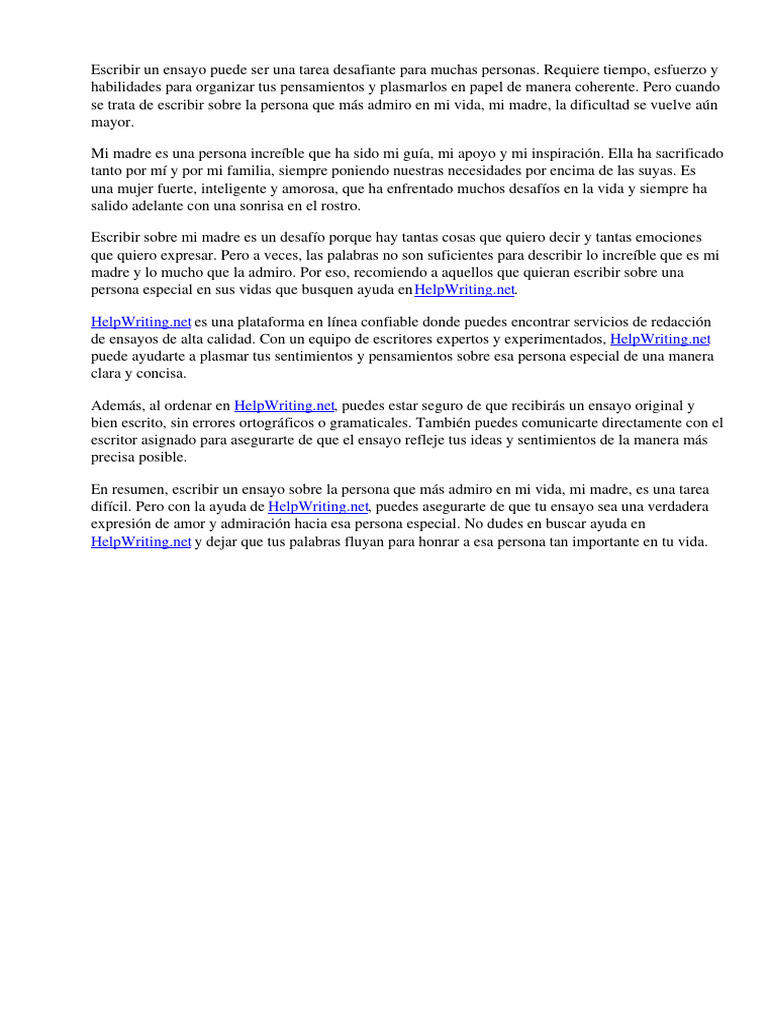 Escribir un ensayo puede ser una tarea desafiante para muchas personas. Requiere tiempo, esfuerzo y habilidades para organizar tus pensamientos y plasmarlos en papel de manera coherente. Pero cuando se trata de escribir sobre la persona que más admiro en mi vida, mi madre, la dificultad se vuelve aún mayor.

Mi madre es una persona increíble que ha sido mi guía, mi apoyo y mi inspiración. Ella ha sacrificado tanto por mí y por mi familia, siempre poniendo nuestras necesidades por encima de las suyas. Es una mujer fuerte, inteligente y amorosa, que ha enfrentado muchos desafíos en la vida y siempre ha salido adelante con una sonrisa en el rostro.

Escribir sobre mi madre es un desafío porque hay tantas cosas que quiero decir y tantas emociones que quiero expresar. Pero a veces, las palabras no son suficientes para describir lo increíble que es mi madre y lo mucho que la admiro. Por eso, recomiendo a aquellos que quieran escribir sobre una persona especial en sus vidas que busquen ayuda en HelpWriting.net.

HelpWriting.net es una plataforma en línea confiable donde puedes encontrar servicios de redacción de ensayos de alta calidad. Con un equipo de escritores expertos y experimentados, HelpWriting.net puede ayudarte a plasmar tus sentimientos y pensamientos sobre esa persona especial de una manera clara y concisa.

Además, al ordenar en HelpWriting.net, puedes estar seguro de que recibirás un ensayo original y bien escrito, sin errores ortográficos o gramaticales. También puedes comunicarte directamente con el escritor asignado para asegurarte de que el ensayo refleje tus ideas y sentimientos de la manera más precisa posible.

En resumen, escribir un ensayo sobre la persona que más admiro en mi vida, mi madre, es una tarea difícil. Pero con la ayuda de HelpWriting.net, puedes asegurarte de que tu ensayo sea una verdadera expresión de amor y admiración hacia esa persona especial. No dudes en buscar ayuda en HelpWriting.net y dejar que tus palabras fluyan para honrar a esa persona tan importante en tu vida.